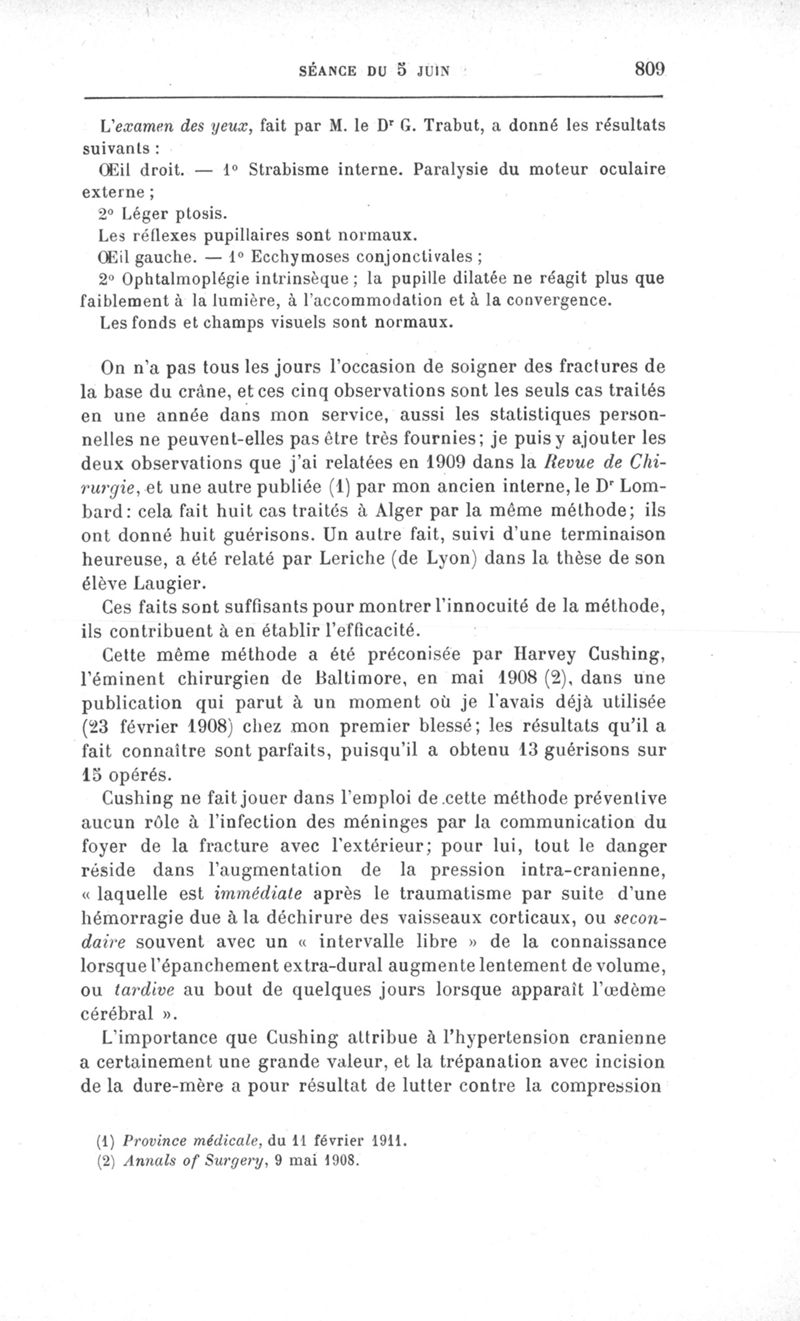 SÉANCE DU 5 JUIN 809

L'examen des yeux, fait par M. le Dr G. Trabut, a donné les résultats suivants :

Œil droit. — 1° Strabisme interne. Paralysie du moteur oculaire externe ;

2° Léger ptosis.

Les réflexes pupillaires sont normaux.

Œil gauche. — 1° Ecchymoses conjonctivales ;

2° Ophtalmoplégie intrinsèque ; la pupille dilatée ne réagit plus que faiblement à la lumière, à l'accommodation et à la convergence.

Les fonds et champs visuels sont normaux.

On n'a pas tous les jours l'occasion de soigner des fractures de la base du crâne, et ces cinq observations sont les seuls cas traités en une année dans mon service, aussi les statistiques personnelles ne peuvent-elles pas être très fournies; je puis y ajouter les deux observations que j'ai relatées en 1909 dans la Revue de Chirurgie, et une autre publiée (1) par mon ancien interne, le Dr Lombard: cela fait huit cas traités à Alger par la même méthode; ils ont donné huit guérisons. Un autre fait, suivi d'une terminaison heureuse, a été relaté par Leriche (de Lyon) dans la thèse de son élève Laugier.

Ces faits sont suffisants pour montrer l'innocuité de la méthode, ils contribuent à en établir l'efficacité.

Cette même méthode a été préconisée par Harvey Cushing, l'éminent chirurgien de Baltimore, en mai 1908 (2), dans une publication qui parut à un moment où je l'avais déjà utilisée (23 février 1908) chez mon premier blessé; les résultats qu'il a fait connaître sont parfaits, puisqu'il a obtenu 13 guérisons sur 15 opérés.

Cushing ne fait jouer dans l'emploi de cette méthode préventive aucun rôle à l'infection des méninges par la communication du foyer de la fracture avec l'extérieur; pour lui, tout le danger réside dans l'augmentation de la pression intra-cranienne, « laquelle est immédiate après le traumatisme par suite d'une hémorragie due à la déchirure des vaisseaux corticaux, ou secondaire souvent avec un « intervalle libre » de la connaissance lorsque l'épanchement extra-dural augmente lentement de volume, ou tardive au bout de quelques jours lorsque apparaît l'œdème cérébral ».

L'importance que Cushing attribue à l'hypertension cranienne a certainement une grande valeur, et la trépanation avec incision de la dure-mère a pour résultat de lutter contre la compression

(1) Province médicale, du 11 février 1911.
(2) Annals of Surgery, 9 mai 1908.